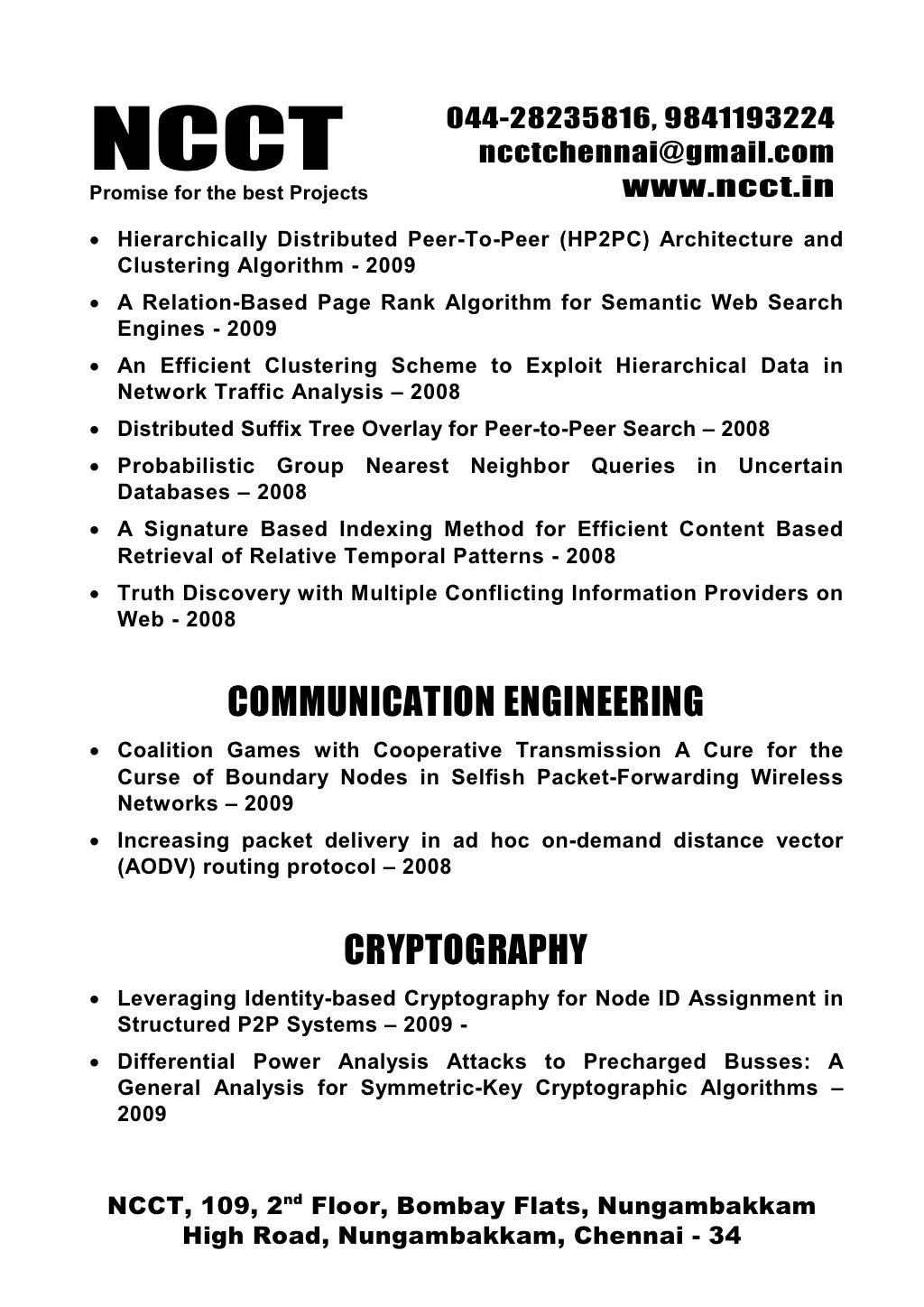 NCCT
Promise for the best Projects

044-28235816, 9841193224
ncctchennai@gmail.com
www.ncct.in

• Hierarchically Distributed Peer-To-Peer (HP2PC) Architecture and Clustering Algorithm - 2009
• A Relation-Based Page Rank Algorithm for Semantic Web Search Engines - 2009
• An Efficient Clustering Scheme to Exploit Hierarchical Data in Network Traffic Analysis – 2008
• Distributed Suffix Tree Overlay for Peer-to-Peer Search – 2008
• Probabilistic Group Nearest Neighbor Queries in Uncertain Databases – 2008
• A Signature Based Indexing Method for Efficient Content Based Retrieval of Relative Temporal Patterns - 2008
• Truth Discovery with Multiple Conflicting Information Providers on Web - 2008

COMMUNICATION ENGINEERING

• Coalition Games with Cooperative Transmission A Cure for the Curse of Boundary Nodes in Selfish Packet-Forwarding Wireless Networks – 2009
• Increasing packet delivery in ad hoc on-demand distance vector (AODV) routing protocol – 2008

CRYPTOGRAPHY

• Leveraging Identity-based Cryptography for Node ID Assignment in Structured P2P Systems – 2009 -
• Differential Power Analysis Attacks to Precharged Busses: A General Analysis for Symmetric-Key Cryptographic Algorithms – 2009

NCCT, 109, 2$^{nd}$ Floor, Bombay Flats, Nungambakkam High Road, Nungambakkam, Chennai - 34